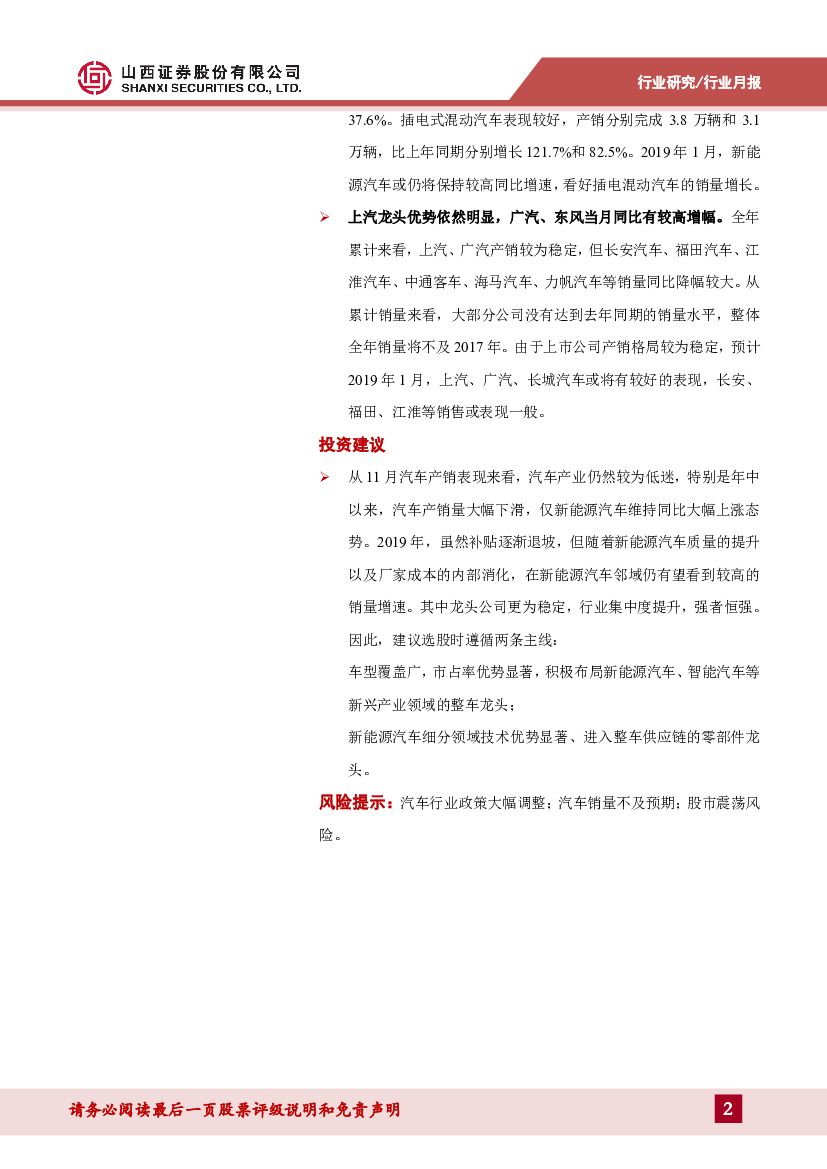 山西证券股份有限公司
SHANXI SECURITIES CO., LTD.

行业研究/行业月报

37.6%。插电式混动汽车表现较好，产销分别完成 3.8 万辆和 3.1 万辆，比上年同期分别增长 121.7%和 82.5%。2019 年 1 月，新能源汽车或仍将保持较高同比增速，看好插电混动汽车的销量增长。

➢ 上汽龙头优势依然明显，广汽、东风当月同比有较高增幅。全年累计来看，上汽、广汽产销较为稳定，但长安汽车、福田汽车、江淮汽车、中通客车、海马汽车、力帆汽车等销量同比降幅较大。从累计销量来看，大部分公司没有达到去年同期的销量水平，整体全年销量将不及 2017 年。由于上市公司产销格局较为稳定，预计 2019 年 1 月，上汽、广汽、长城汽车或将有较好的表现，长安、福田、江淮等销售或表现一般。

投资建议

➢ 从 11 月汽车产销表现来看，汽车产业仍然较为低迷，特别是年中以来，汽车产销量大幅下滑，仅新能源汽车维持同比大幅上涨态势。2019 年，虽然补贴逐渐退坡，但随着新能源汽车质量的提升以及厂家成本的内部消化，在新能源汽车邻域仍有望看到较高的销量增速。其中龙头公司更为稳定，行业集中度提升，强者恒强。因此，建议选股时遵循两条主线：

车型覆盖广，市占率优势显著，积极布局新能源汽车、智能汽车等新兴产业领域的整车龙头；

新能源汽车细分领域技术优势显著、进入整车供应链的零部件龙头。

风险提示：汽车行业政策大幅调整；汽车销量不及预期；股市震荡风险。

请务必阅读最后一页股票评级说明和免责声明

2